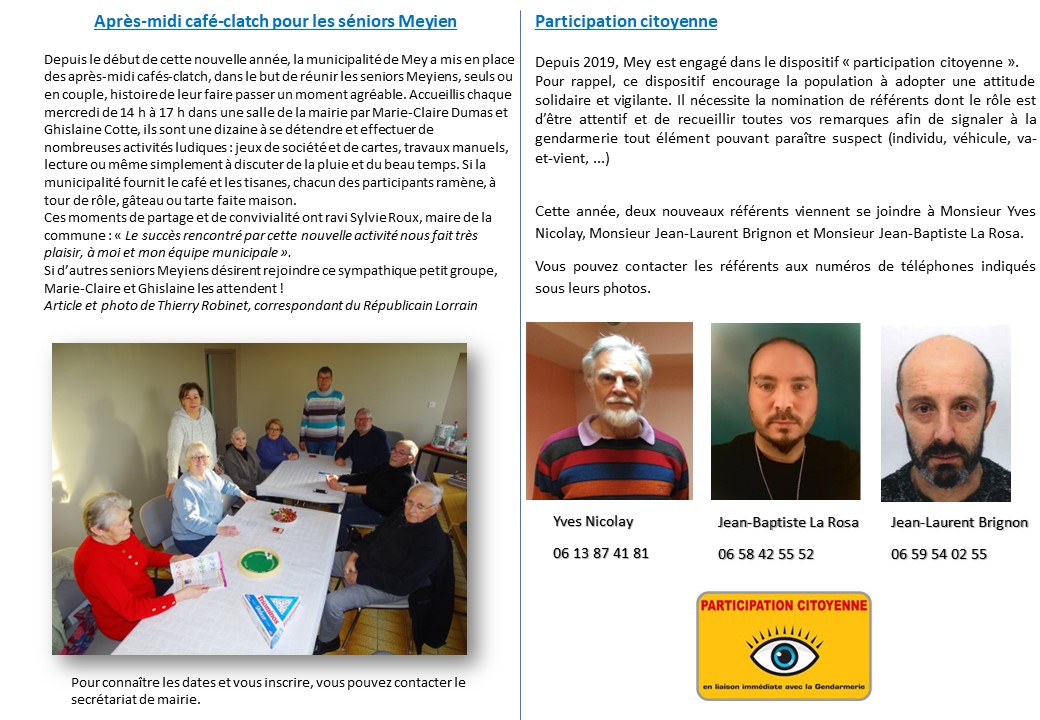 Après-midi café-clatch pour les séniors Meyien

Depuis le début de cette nouvelle année, la municipalité de Mey a mis en place des après-midi cafés-clatch, dans le but de réunir les seniors Meyiens, seuls ou en couple, histoire de leur faire passer un moment agréable. Accueillis chaque mercredi de 14 h à 17 h dans une salle de la mairie par Marie-Claire Dumas et Ghislaine Cotte, ils sont une dizaine à se détendre et effectuer de nombreuses activités ludiques : jeux de société et de cartes, travaux manuels, lecture ou même simplement à discuter de la pluie et du beau temps. Si la municipalité fournit le café et les tisanes, chacun des participants ramène, à tour de rôle, gâteau ou tarte faite maison.
Ces moments de partage et de convivialité ont ravi Sylvie Roux, maire de la commune : « Le succès rencontré par cette nouvelle activité nous fait très plaisir, à moi et mon équipe municipale ».
Si d'autres seniors Meyiens désirent rejoindre ce sympathique petit groupe, Marie-Claire et Ghislaine les attendent !
Article et photo de Thierry Robinet, correspondant du Républicain Lorrain

Pour connaître les dates et vous inscrire, vous pouvez contacter le secrétariat de mairie.

Participation citoyenne

Depuis 2019, Mey est engagé dans le dispositif « participation citoyenne ». Pour rappel, ce dispositif encourage la population à adopter une attitude solidaire et vigilante. Il nécessite la nomination de référents dont le rôle est d'être attentif et de recueillir toutes vos remarques afin de signaler à la gendarmerie tout élément pouvant paraître suspect (individu, véhicule, va-et-vient, ...)

Cette année, deux nouveaux référents viennent se joindre à Monsieur Yves Nicolay, Monsieur Jean-Laurent Brignon et Monsieur Jean-Baptiste La Rosa.

Vous pouvez contacter les référents aux numéros de téléphones indiqués sous leurs photos.

Yves Nicolay
06 13 87 41 81

Jean-Baptiste La Rosa
06 58 42 55 52

Jean-Laurent Brignon
06 59 54 02 55

PARTICIPATION CITOYENNE
en liaison immédiate avec la Gendarmerie